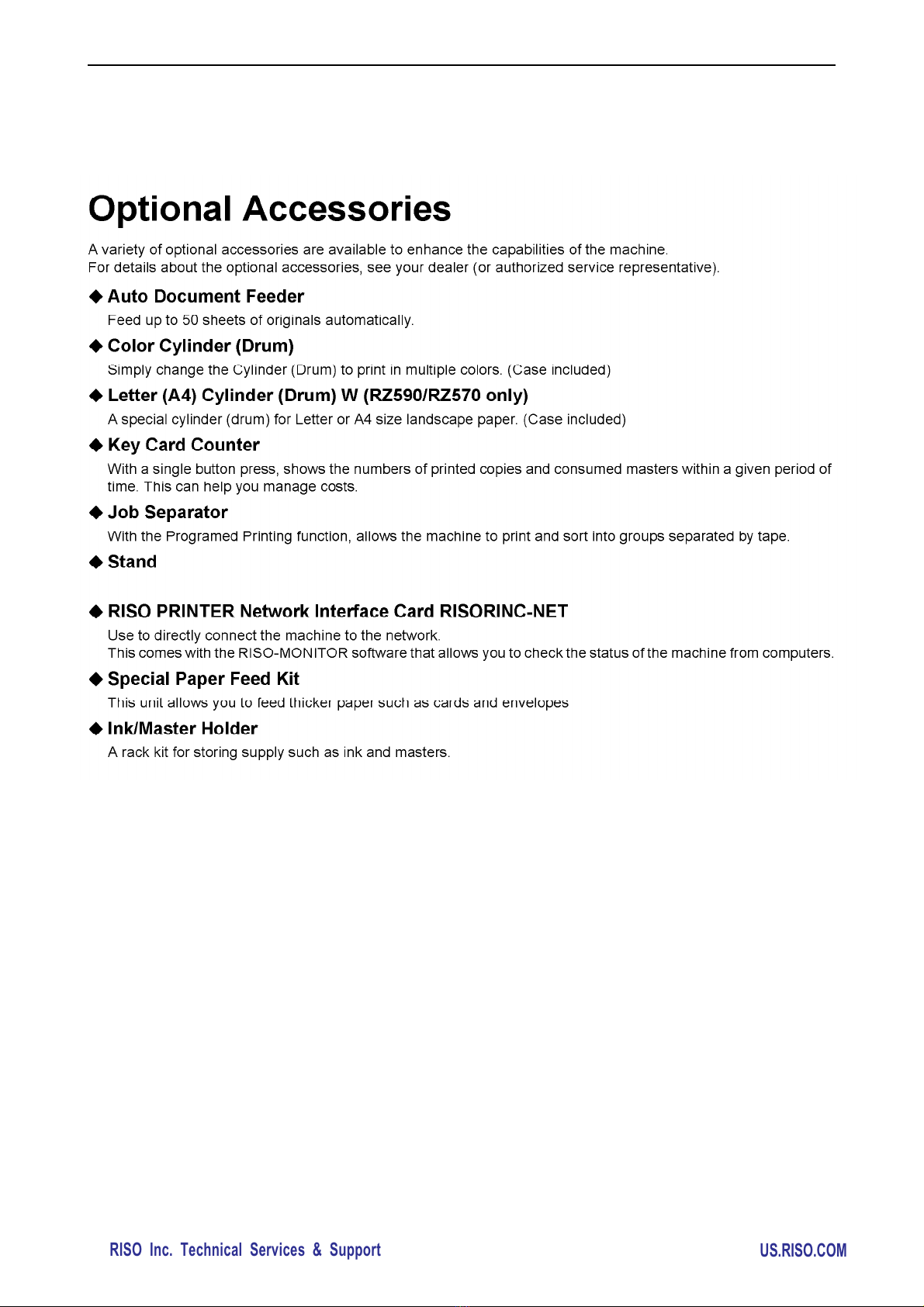 Optional Accessories

A variety of optional accessories are available to enhance the capabilities of the machine.
For details about the optional accessories, see your dealer (or authorized service representative).

◆ Auto Document Feeder
Feed up to 50 sheets of originals automatically.

◆ Color Cylinder (Drum)
Simply change the Cylinder (Drum) to print in multiple colors. (Case included)

◆ Letter (A4) Cylinder (Drum) W (RZ590/RZ570 only)
A special cylinder (drum) for Letter or A4 size landscape paper. (Case included)

◆ Key Card Counter
With a single button press, shows the numbers of printed copies and consumed masters within a given period of time. This can help you manage costs.

◆ Job Separator
With the Programed Printing function, allows the machine to print and sort into groups separated by tape.

◆ Stand

◆ RISO PRINTER Network Interface Card RISORINC-NET
Use to directly connect the machine to the network.
This comes with the RISO-MONITOR software that allows you to check the status of the machine from computers.

◆ Special Paper Feed Kit
This unit allows you to feed thicker paper such as cards and envelopes

◆ Ink/Master Holder
A rack kit for storing supply such as ink and masters.

RISO Inc. Technical Services & Support

US.RISO.COM